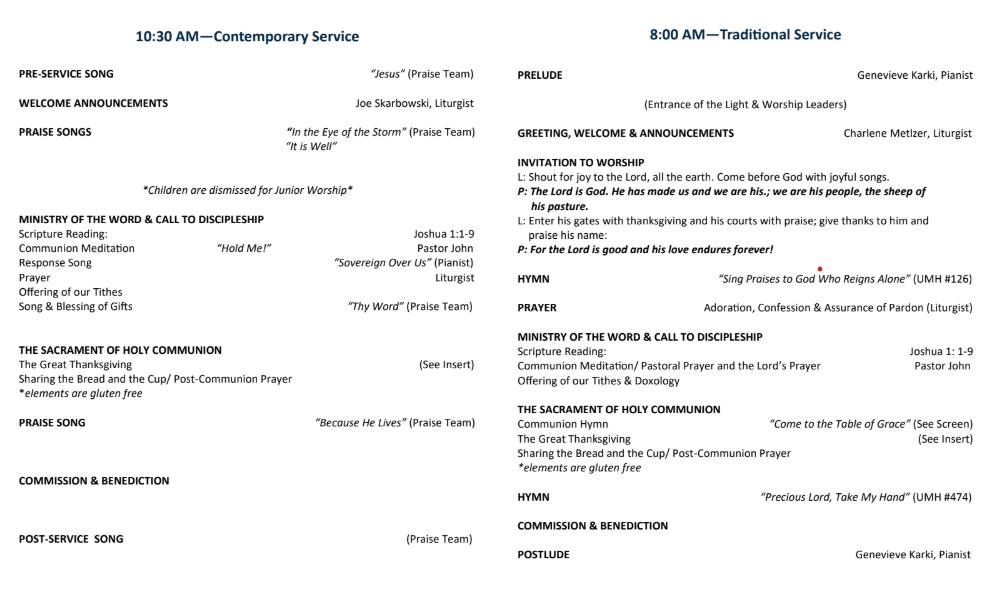 10:30 AM—Contemporary Service

PRE-SERVICE SONG "Jesus" (Praise Team)

WELCOME ANNOUNCEMENTS Joe Skarbowski, Liturgist

PRAISE SONGS "In the Eye of the Storm" (Praise Team)
"It is Well"

*Children are dismissed for Junior Worship*

MINISTRY OF THE WORD & CALL TO DISCIPLESHIP
Scripture Reading: Joshua 1:1-9
Communion Meditation "Hold Me!" Pastor John
Response Song "Sovereign Over Us" (Pianist)
Prayer Liturgist
Offering of our Tithes
Song & Blessing of Gifts "Thy Word" (Praise Team)

THE SACRAMENT OF HOLY COMMUNION
The Great Thanksgiving (See Insert)
Sharing the Bread and the Cup/ Post-Communion Prayer
*elements are gluten free

PRAISE SONG "Because He Lives" (Praise Team)

COMMISSION & BENEDICTION

POST-SERVICE SONG (Praise Team)

8:00 AM—Traditional Service

PRELUDE Genevieve Karki, Pianist

(Entrance of the Light & Worship Leaders)

GREETING, WELCOME & ANNOUNCEMENTS Charlene Metlzer, Liturgist

INVITATION TO WORSHIP
L: Shout for joy to the Lord, all the earth. Come before God with joyful songs.
P: The Lord is God. He has made us and we are his.; we are his people, the sheep of his pasture.
L: Enter his gates with thanksgiving and his courts with praise; give thanks to him and praise his name:
P: For the Lord is good and his love endures forever!

HYMN "Sing Praises to God Who Reigns Alone" (UMH #126)

PRAYER Adoration, Confession & Assurance of Pardon (Liturgist)

MINISTRY OF THE WORD & CALL TO DISCIPLESHIP
Scripture Reading: Joshua 1: 1-9
Communion Meditation/ Pastoral Prayer and the Lord's Prayer Pastor John
Offering of our Tithes & Doxology

THE SACRAMENT OF HOLY COMMUNION
Communion Hymn "Come to the Table of Grace" (See Screen)
The Great Thanksgiving (See Insert)
Sharing the Bread and the Cup/ Post-Communion Prayer
*elements are gluten free

HYMN "Precious Lord, Take My Hand" (UMH #474)

COMMISSION & BENEDICTION

POSTLUDE Genevieve Karki, Pianist